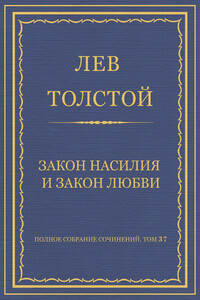 ЛЕВ
ТОЛСТОЙ

ЗАКОН НАСИЛИЯ
И ЗАКОН ЛЮБВИ

ПОЛНОЕ СОБРАНИЕ СОЧИНЕНИЙ. ТОМ 37